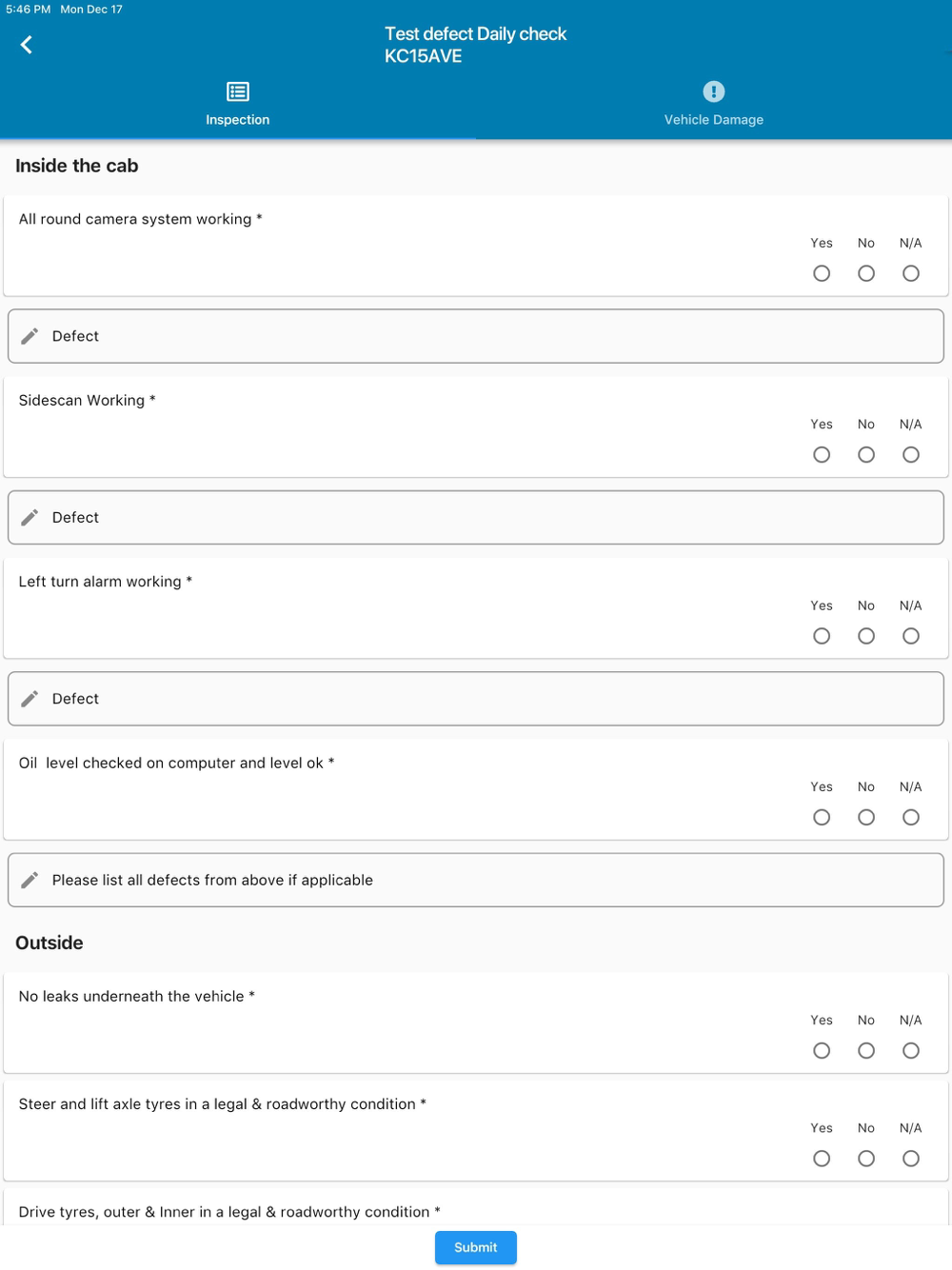 5:46 PM Mon Dec 17

Test defect Daily check
KC15AVE

Inspection

Vehicle Damage

Inside the cab

All round camera system working *

Yes No N/A

Defect

Sidescan Working *

Yes No N/A

Defect

Left turn alarm working *

Yes No N/A

Defect

Oil level checked on computer and level ok *

Yes No N/A

Please list all defects from above if applicable

Outside

No leaks underneath the vehicle *

Yes No N/A

Steer and lift axle tyres in a legal & roadworthy condition *

Yes No N/A

Drive tyres, outer & Inner in a legal & roadworthy condition *

Submit